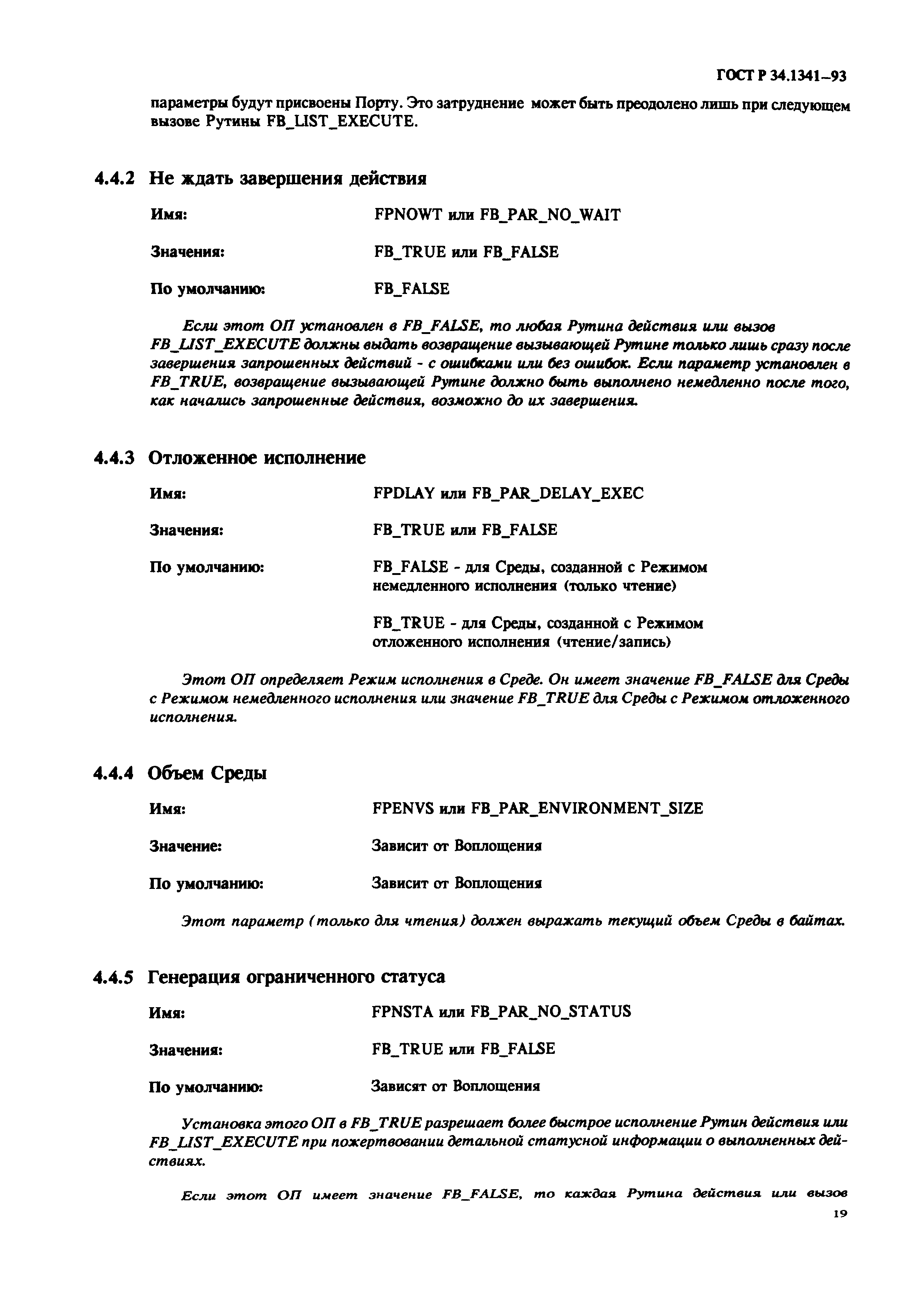 ГОСТ Р 34.1341–93

параметры будут присвоены Порту. Это затруднение может быть преодолено лишь при следующем вызове Рутины FB_LIST_EXECUTE.

4.4.2 Не ждать завершения действия

Имя: FPNOWT или FB_PAR_NO_WAIT

Значения: FB_TRUE или FB_FALSE

По умолчанию: FB_FALSE

Если этот ОП установлен в FB_FALSE, то любая Рутина действия или вызов FB_LIST_EXECUTE должны выдать возвращение вызывающей Рутине только лишь сразу после завершения запрошенных действий - с ошибками или без ошибок. Если параметр установлен в FB_TRUE, возвращение вызывающей Рутине должно быть выполнено немедленно после того, как начались запрошенные действия, возможно до их завершения.

4.4.3 Отложенное исполнение

Имя: FPDLAY или FB_PAR_DELAY_EXEC

Значения: FB_TRUE или FB_FALSE

По умолчанию: FB_FALSE - для Среды, созданной с Режимом немедленного исполнения (только чтение)

FB_TRUE - для Среды, созданной с Режимом отложенного исполнения (чтение/запись)

Этот ОП определяет Режим исполнения в Среде. Он имеет значение FB_FALSE для Среды с Режимом немедленного исполнения или значение FB_TRUE для Среды с Режимом отложенного исполнения.

4.4.4 Объем Среды

Имя: FPENVS или FB_PAR_ENVIRONMENT_SIZE

Значение: Зависит от Воплощения

По умолчанию: Зависит от Воплощения

Этот параметр (только для чтения) должен выражать текущий объем Среды в байтах.

4.4.5 Генерация ограниченного статуса

Имя: FPNSTA или FB_PAR_NO_STATUS

Значения: FB_TRUE или FB_FALSE

По умолчанию: Зависят от Воплощения

Установка этого ОП в FB_TRUE разрешает более быстрое исполнение Рутин действия или FB_LIST_EXECUTE при пожертвовании детальной статусной информации о выполненных действиях.

Если этот ОП имеет значение FB_FALSE, то каждая Рутина действия или вызов

19